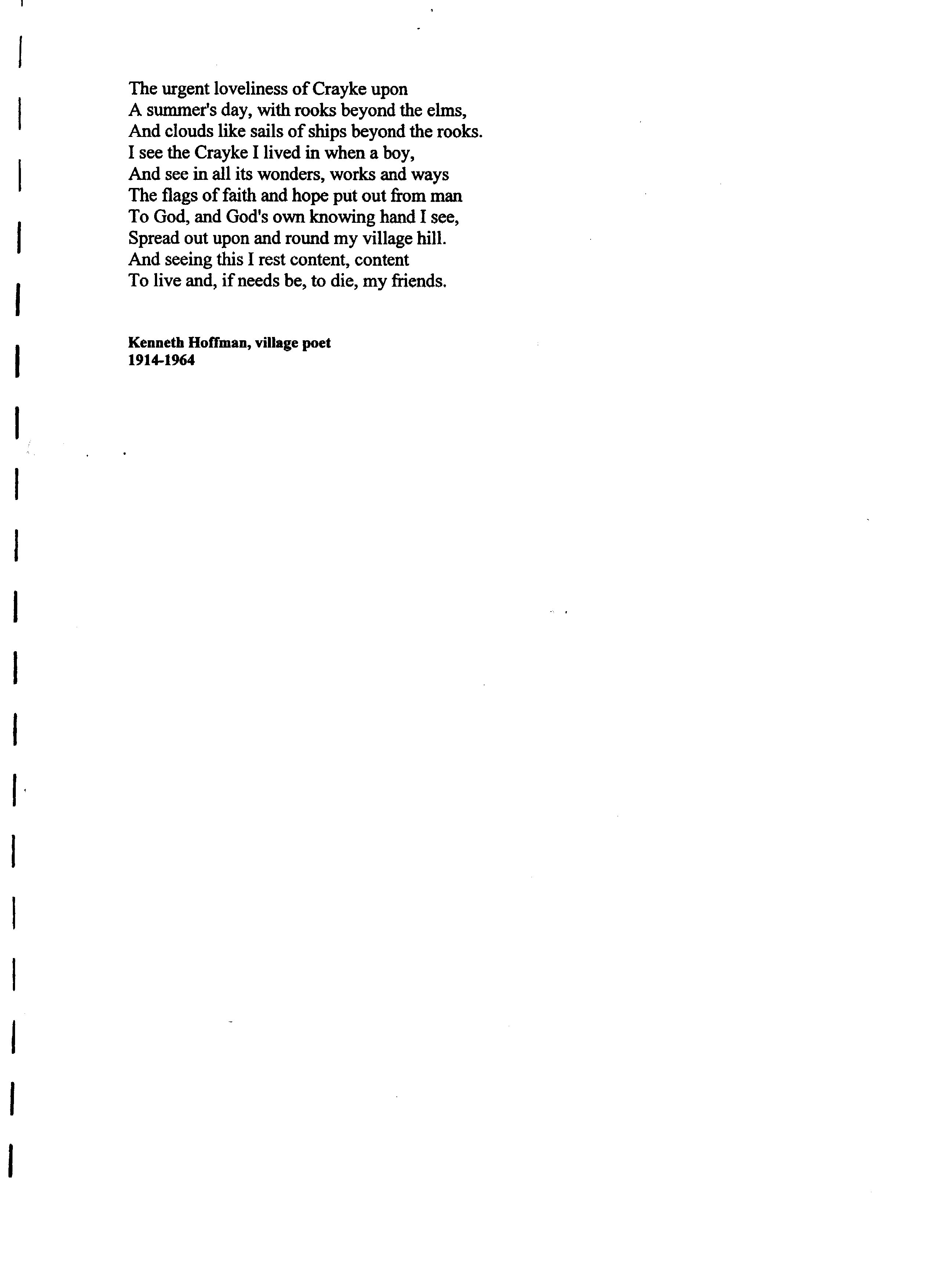 The urgent loveliness of Crayke upon
A summer's day, with rooks beyond the elms,
And clouds like sails of ships beyond the rooks.
I see the Crayke I lived in when a boy,
And see in all its wonders, works and ways
The flags of faith and hope put out from man
To God, and God's own knowing hand I see,
Spread out upon and round my village hill.
And seeing this I rest content, content
To live and, if needs be, to die, my friends.

Kenneth Hoffman, village poet
1914-1964